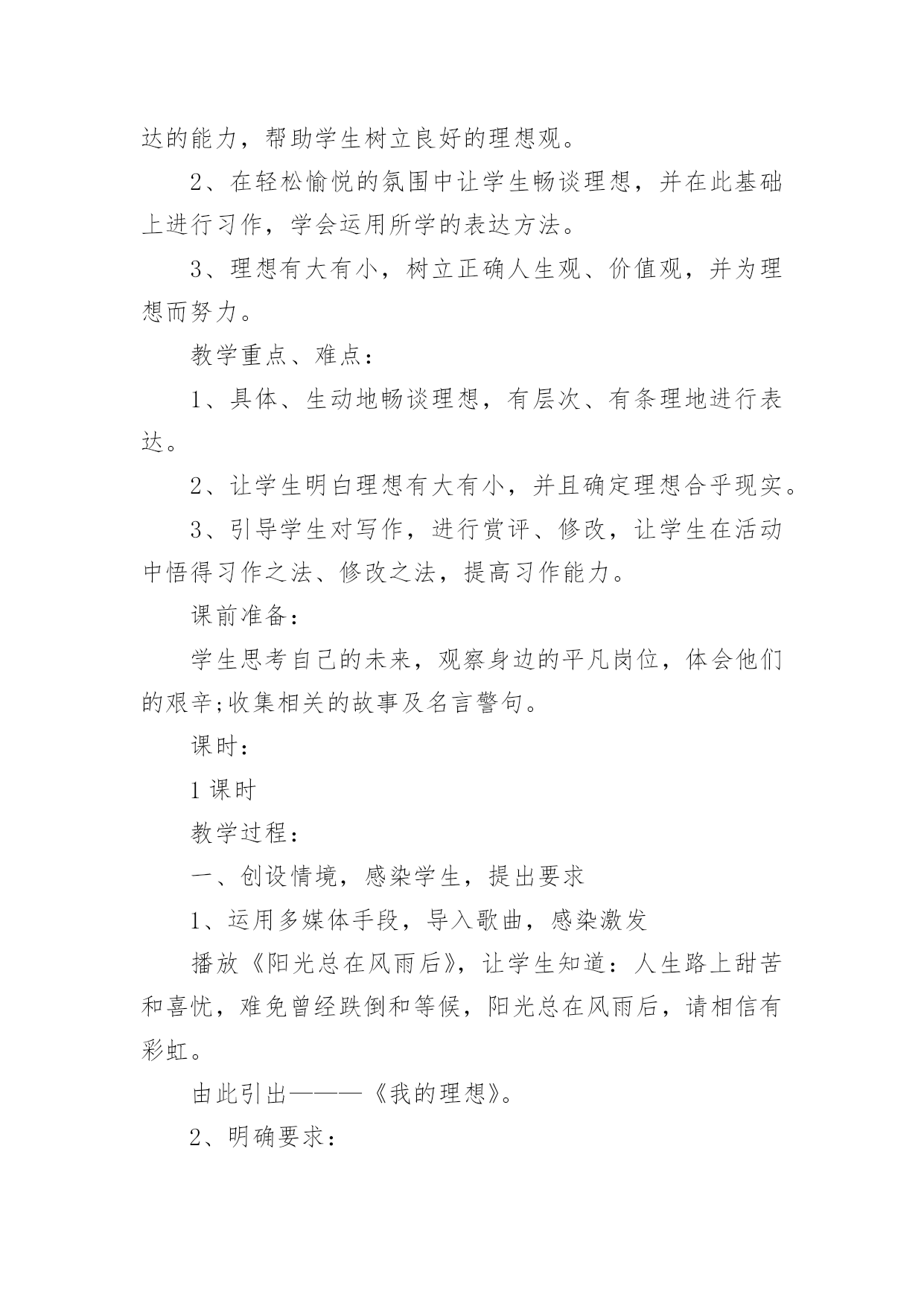 达的能力，帮助学生树立良好的理想观。

2、在轻松愉悦的氛围中让学生畅谈理想，并在此基础上进行习作，学会运用所学的表达方法。

3、理想有大有小，树立正确人生观、价值观，并为理想而努力。

教学重点、难点：

1、具体、生动地畅谈理想，有层次、有条理地进行表达。

2、让学生明白理想有大有小，并且确定理想合乎现实。

3、引导学生对写作，进行赏评、修改，让学生在活动中悟得习作之法、修改之法，提高习作能力。

课前准备：

学生思考自己的未来，观察身边的平凡岗位，体会他们的艰辛;收集相关的故事及名言警句。

课时：

1 课时

教学过程：

一、创设情境，感染学生，提出要求

1、运用多媒体手段，导入歌曲，感染激发

播放《阳光总在风雨后》，让学生知道：人生路上甜苦和喜忧，难免曾经跌倒和等候，阳光总在风雨后，请相信有彩虹。

由此引出———《我的理想》。

2、明确要求：